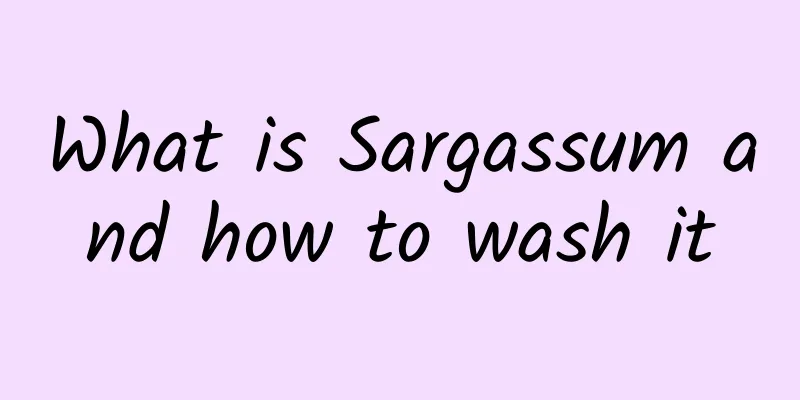 What is Sargassum and how to wash it